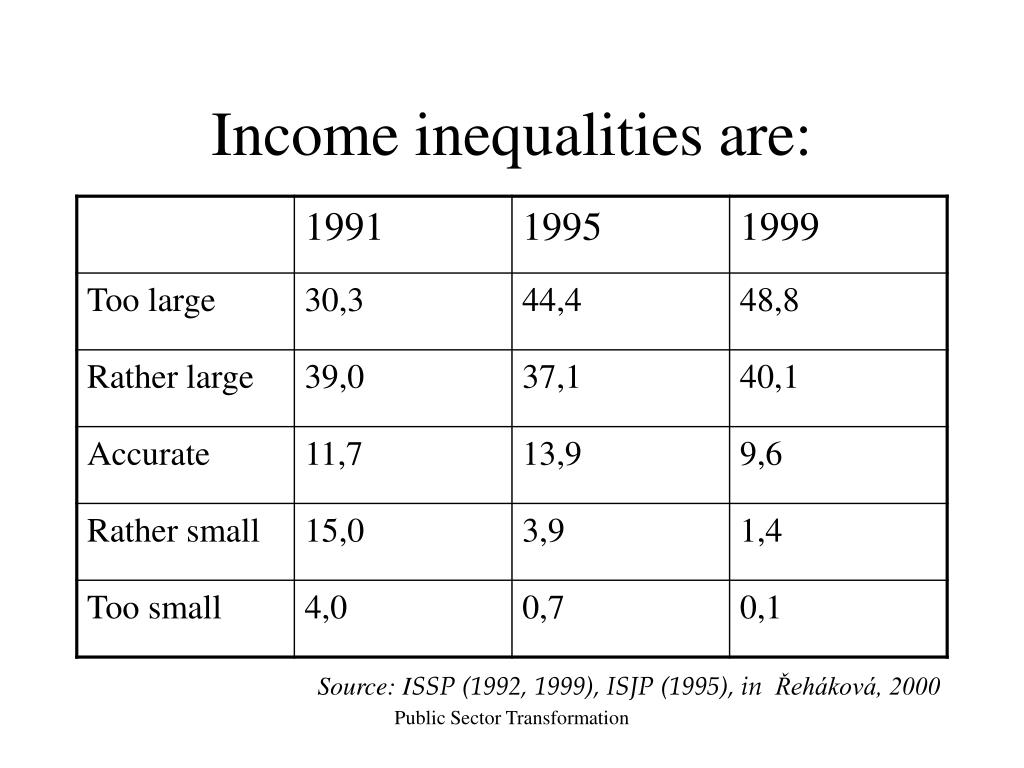 Income inequalities are:

| | 1991 | 1995 | 1999 |
|---|---|---|---|
| Too large | 30,3 | 44,4 | 48,8 |
| Rather large | 39,0 | 37,1 | 40,1 |
| Accurate | 11,7 | 13,9 | 9,6 |
| Rather small | 15,0 | 3,9 | 1,4 |
| Too small | 4,0 | 0,7 | 0,1 |

Source: ISSP (1992, 1999), ISJP (1995), in Řeháková, 2000

Public Sector Transformation